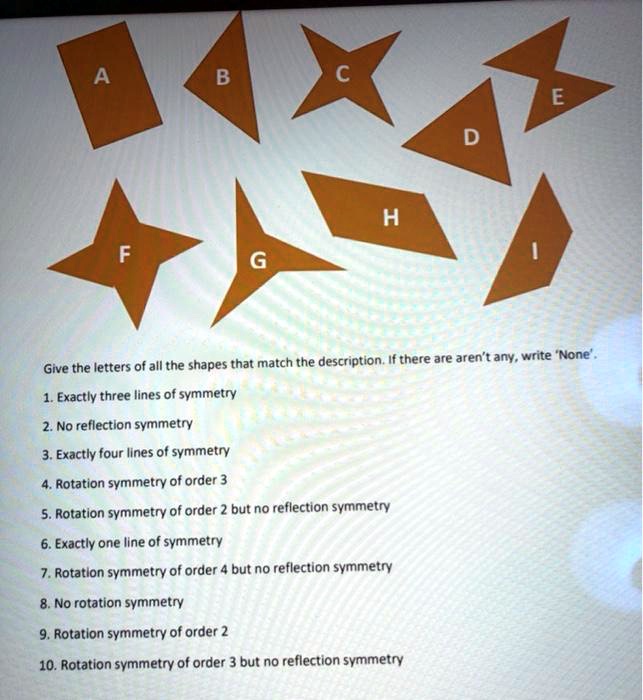 A B C E D H F G I

Give the letters of all the shapes that match the description. If there are aren't any, write 'None'.

1. Exactly three lines of symmetry

2. No reflection symmetry

3. Exactly four lines of symmetry

4. Rotation symmetry of order 3

5. Rotation symmetry of order 2 but no reflection symmetry

6. Exactly one line of symmetry

7. Rotation symmetry of order 4 but no reflection symmetry

8. No rotation symmetry

9. Rotation symmetry of order 2

10. Rotation symmetry of order 3 but no reflection symmetry